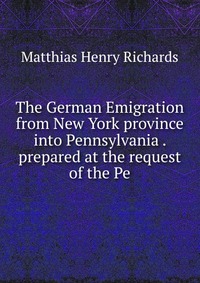 Matthias Henry Richards

The German Emigration from New York province into Pennsylvania . prepared at the request of the Pe